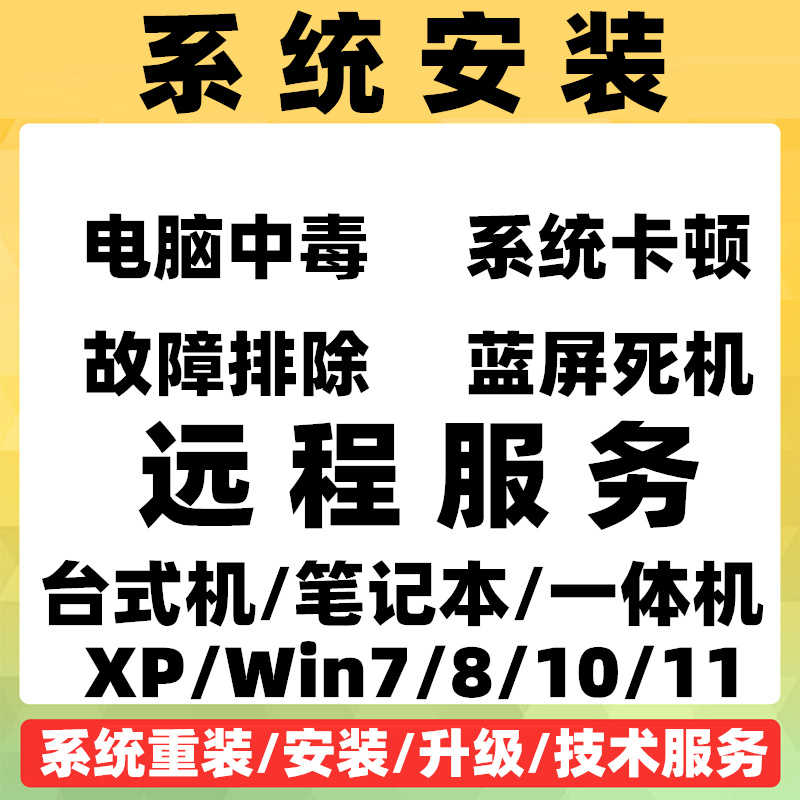 系统安装

电脑中毒 系统卡顿

故障排除 蓝屏死机

远程服务

台式机/笔记本/一体机

XP/Win7/8/10/11

系统重装/安装/升级/技术服务